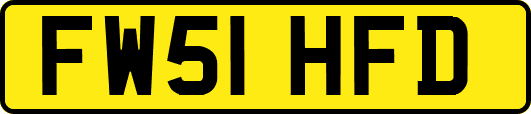 FW51 HFD